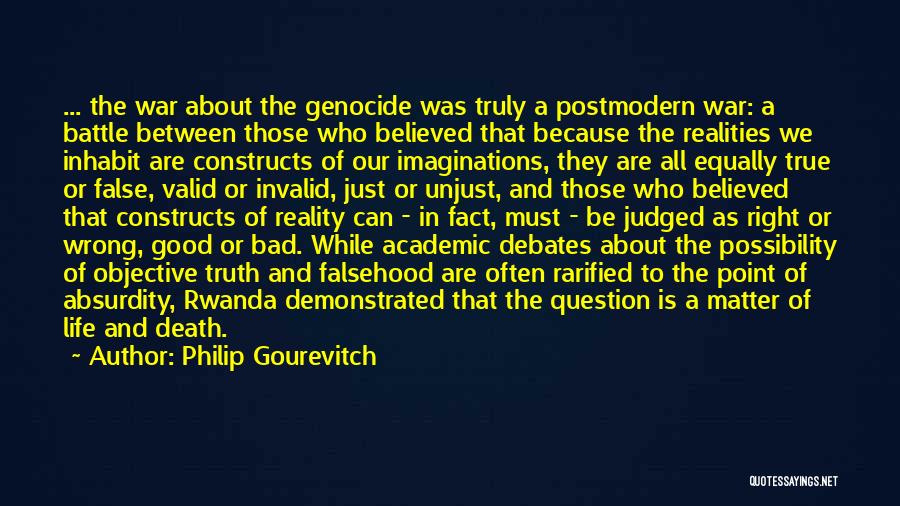 ... the war about the genocide was truly a postmodern war: a battle between those who believed that because the realities we inhabit are constructs of our imaginations, they are all equally true or false, valid or invalid, just or unjust, and those who believed that constructs of reality can - in fact, must - be judged as right or wrong, good or bad. While academic debates about the possibility of objective truth and falsehood are often rarified to the point of absurdity, Rwanda demonstrated that the question is a matter of life and death.

~ Author: Philip Gourevitch

QUOTESSAYINGS.NET